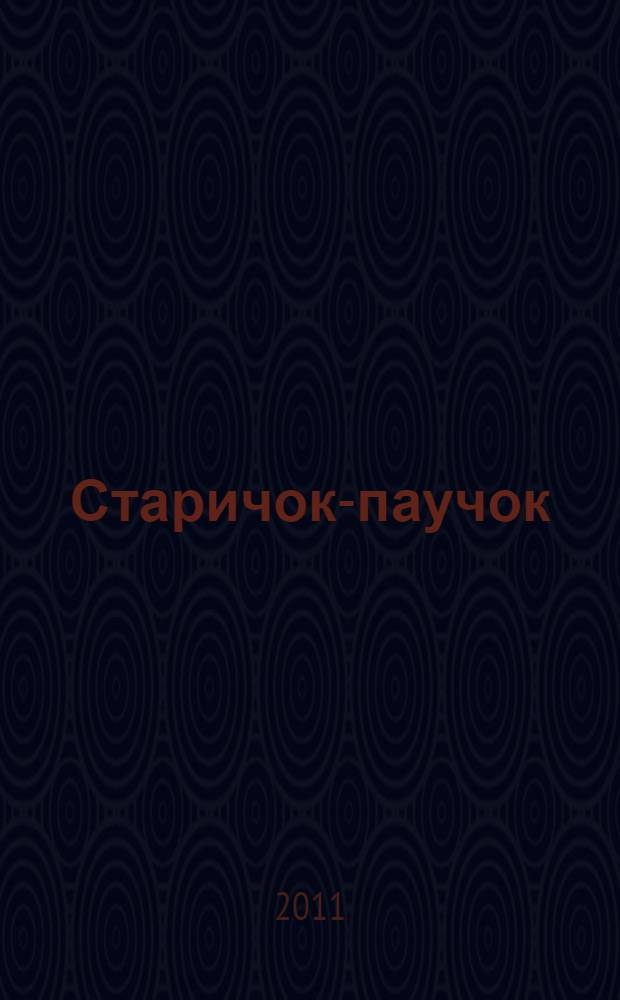 Старичок-паучок

2011